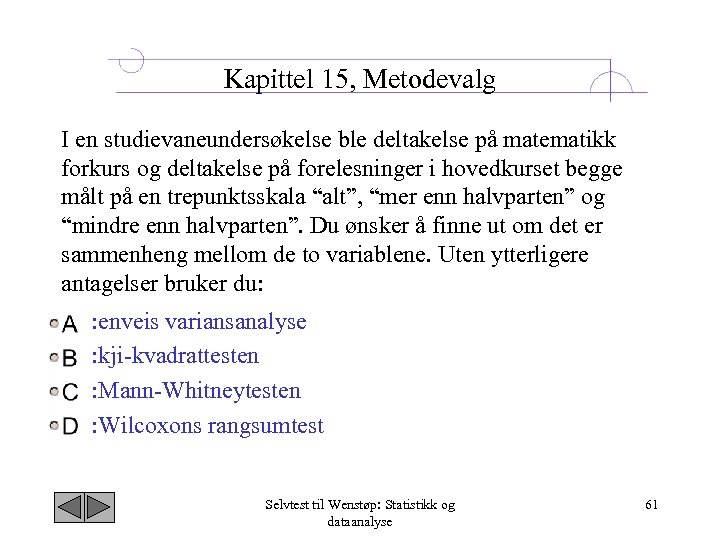 Kapittel 15, Metodevalg

I en studievaneundersøkelse ble deltakelse på matematikk forkurs og deltakelse på forelesninger i hovedkurset begge målt på en trepunktsskala “alt”, “mer enn halvparten” og “mindre enn halvparten”. Du ønsker å finne ut om det er sammenheng mellom de to variablene. Uten ytterligere antagelser bruker du:

A :enveis variansanalyse

B :kji-kvadrattesten

C :Mann-Whitneytesten

D :Wilcoxons rangsumtest

Selvtest til Wenstøp: Statistikk og dataanalyse

61